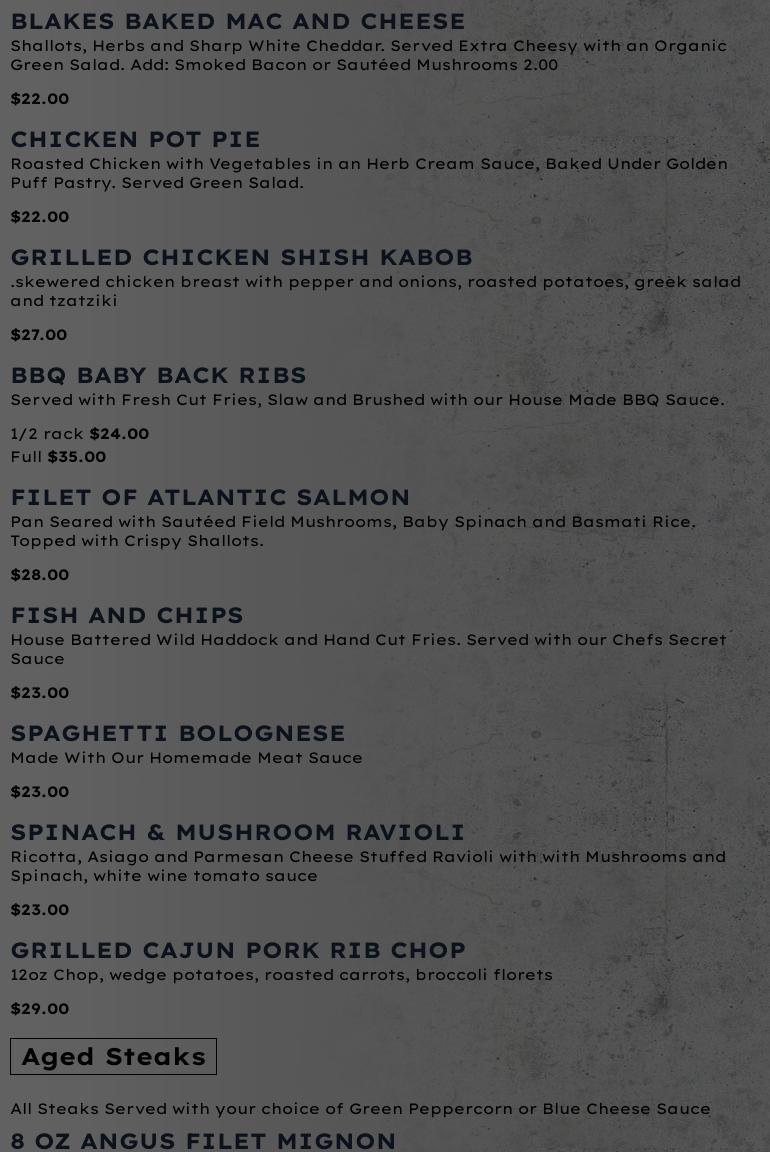 BLAKES BAKED MAC AND CHEESE
Shallots, Herbs and Sharp White Cheddar. Served Extra Cheesy with an Organic Green Salad. Add: Smoked Bacon or Sautéed Mushrooms 2.00

$22.00

CHICKEN POT PIE
Roasted Chicken with Vegetables in an Herb Cream Sauce, Baked Under Golden Puff Pastry. Served Green Salad.

$22.00

GRILLED CHICKEN SHISH KABOB
.skewered chicken breast with pepper and onions, roasted potatoes, greek salad and tzatziki

$27.00

BBQ BABY BACK RIBS
Served with Fresh Cut Fries, Slaw and Brushed with our House Made BBQ Sauce.

1/2 rack $24.00
Full $35.00

FILET OF ATLANTIC SALMON
Pan Seared with Sautéed Field Mushrooms, Baby Spinach and Basmati Rice. Topped with Crispy Shallots.

$28.00

FISH AND CHIPS
House Battered Wild Haddock and Hand Cut Fries. Served with our Chefs Secret Sauce

$23.00

SPAGHETTI BOLOGNESE
Made With Our Homemade Meat Sauce

$23.00

SPINACH & MUSHROOM RAVIOLI
Ricotta, Asiago and Parmesan Cheese Stuffed Ravioli with with Mushrooms and Spinach, white wine tomato sauce

$23.00

GRILLED CAJUN PORK RIB CHOP
12oz Chop, wedge potatoes, roasted carrots, broccoli florets

$29.00

Aged Steaks

All Steaks Served with your choice of Green Peppercorn or Blue Cheese Sauce
8 OZ ANGUS FILET MIGNON